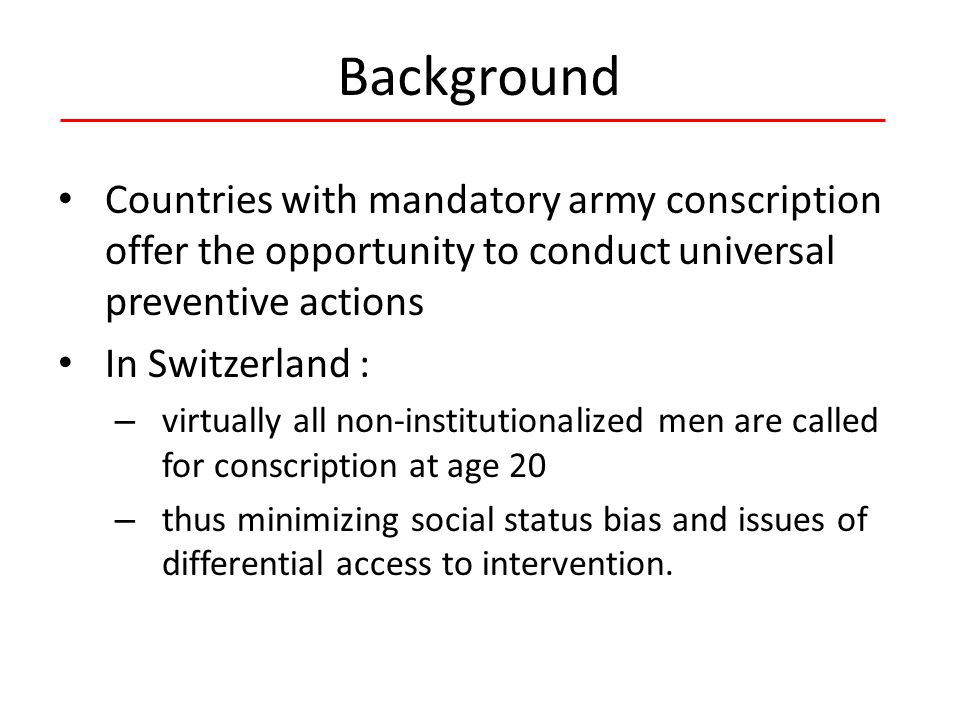 Background

• Countries with mandatory army conscription offer the opportunity to conduct universal preventive actions

• In Switzerland :

– virtually all non-institutionalized men are called for conscription at age 20

– thus minimizing social status bias and issues of differential access to intervention.